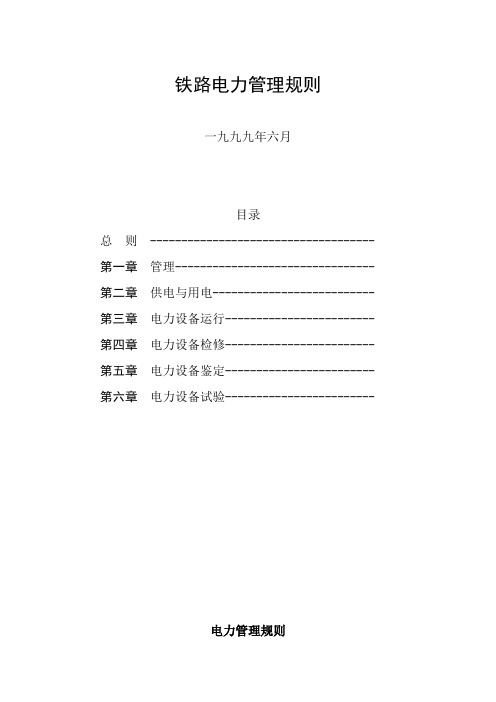 铁路电力管理规则

一九九九年六月

目录

总 则 ------------------------------------

第一章 管理--------------------------------

第二章 供电与用电--------------------------

第三章 电力设备运行------------------------

第四章 电力设备检修------------------------

第五章 电力设备鉴定------------------------

第六章 电力设备试验------------------------

电力管理规则